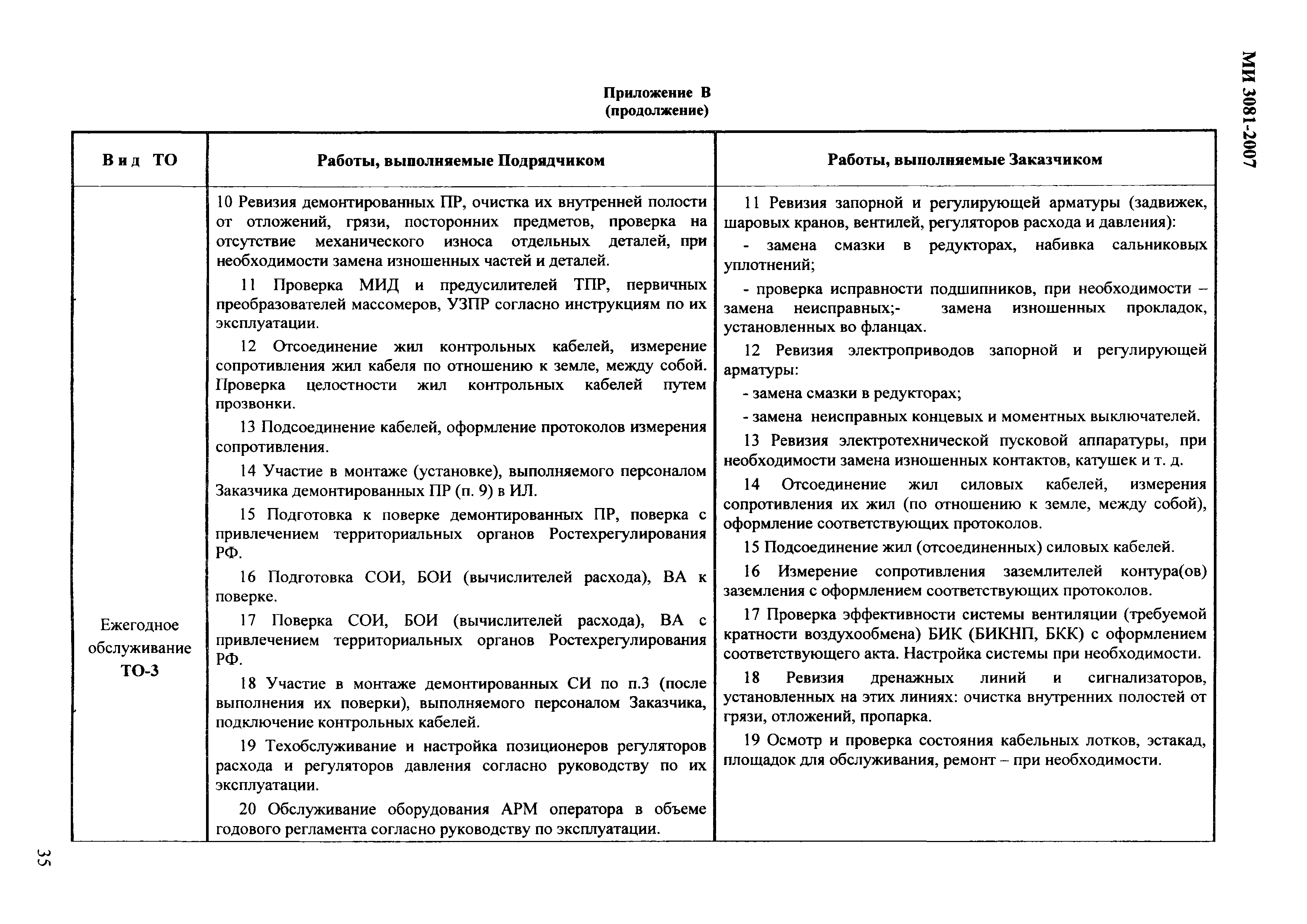 МИ 3081-2007

Приложение В
(продолжение)

| Вид ТО | Работы, выполняемые Подрядчиком | Работы, выполняемые Заказчиком |
|---|---|---|
| Ежегодное обслуживание ТО-3 | 10 Ревизия демонтированных ПР, очистка их внутренней полости от отложений, грязи, посторонних предметов, проверка на отсутствие механического износа отдельных деталей, при необходимости замена изношенных частей и деталей.<br>11 Проверка МИД и предусилителей ТПР, первичных преобразователей массомеров, УЗПР согласно инструкциям по их эксплуатации.<br>12 Отсоединение жил контрольных кабелей, измерение сопротивления жил кабеля по отношению к земле, между собой. Проверка целостности жил контрольных кабелей путем прозвонки.<br>13 Подсоединение кабелей, оформление протоколов измерения сопротивления.<br>14 Участие в монтаже (установке), выполняемого персоналом Заказчика демонтированных ПР (п. 9) в ИЛ.<br>15 Подготовка к поверке демонтированных ПР, поверка с привлечением территориальных органов Ростехрегулирования РФ.<br>16 Подготовка СОИ, БОИ (вычислителей расхода), ВА к поверке.<br>17 Поверка СОИ, БОИ (вычислителей расхода), ВА с привлечением территориальных органов Ростехрегулирования РФ.<br>18 Участие в монтаже демонтированных СИ по п.3 (после выполнения их поверки), выполняемого персоналом Заказчика, подключение контрольных кабелей.<br>19 Техобслуживание и настройка позиционеров регуляторов расхода и регуляторов давления согласно руководству по их эксплуатации.<br>20 Обслуживание оборудования АРМ оператора в объеме годового регламента согласно руководству по эксплуатации. | 11 Ревизия запорной и регулирующей арматуры (задвижек, шаровых кранов, вентилей, регуляторов расхода и давления):<br>- замена смазки в редукторах, набивка сальниковых уплотнений;<br>- проверка исправности подшипников, при необходимости – замена неисправных;- замена изношенных прокладок, установленных во фланцах.<br>12 Ревизия электроприводов запорной и регулирующей арматуры:<br>- замена смазки в редукторах;<br>- замена неисправных концевых и моментных выключателей.<br>13 Ревизия электротехнической пусковой аппаратуры, при необходимости замена изношенных контактов, катушек и т. д.<br>14 Отсоединение жил силовых кабелей, измерения сопротивления их жил (по отношению к земле, между собой), оформление соответствующих протоколов.<br>15 Подсоединение жил (отсоединенных) силовых кабелей.<br>16 Измерение сопротивления заземлителей контура(ов) заземления с оформлением соответствующих протоколов.<br>17 Проверка эффективности системы вентиляции (требуемой кратности воздухообмена) БИК (БИКНП, БКК) с оформлением соответствующего акта. Настройка системы при необходимости.<br>18 Ревизия дренажных линий и сигнализаторов, установленных на этих линиях: очистка внутренних полостей от грязи, отложений, пропарка.<br>19 Осмотр и проверка состояния кабельных лотков, эстакад, площадок для обслуживания, ремонт – при необходимости. |

35